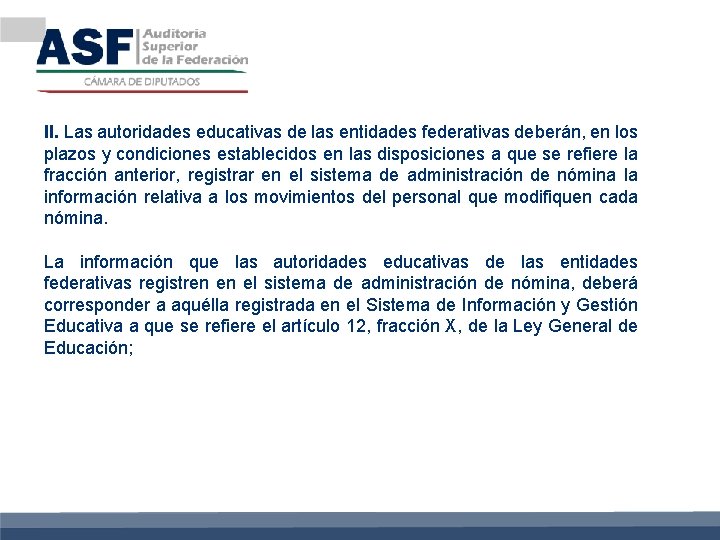 ASF Auditoría Superior de la Federación
CÁMARA DE DIPUTADOS

II. Las autoridades educativas de las entidades federativas deberán, en los plazos y condiciones establecidos en las disposiciones a que se refiere la fracción anterior, registrar en el sistema de administración de nómina la información relativa a los movimientos del personal que modifiquen cada nómina.

La información que las autoridades educativas de las entidades federativas registren en el sistema de administración de nómina, deberá corresponder a aquélla registrada en el Sistema de Información y Gestión Educativa a que se refiere el artículo 12, fracción X, de la Ley General de Educación;